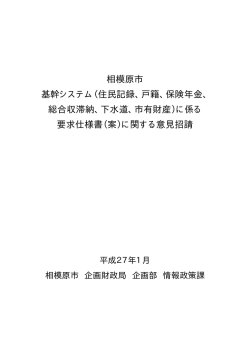 相模原市
基幹システム（住民記録、戸籍、保険年金、総合収滞納、下水道、市有財産）に係る要求仕様書（案）に関する意見招請

平成27年1月
相模原市　企画財政局　企画部　情報政策課